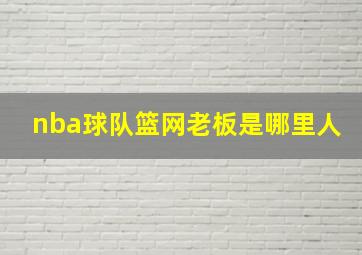 nba球队篮网老板是哪里人